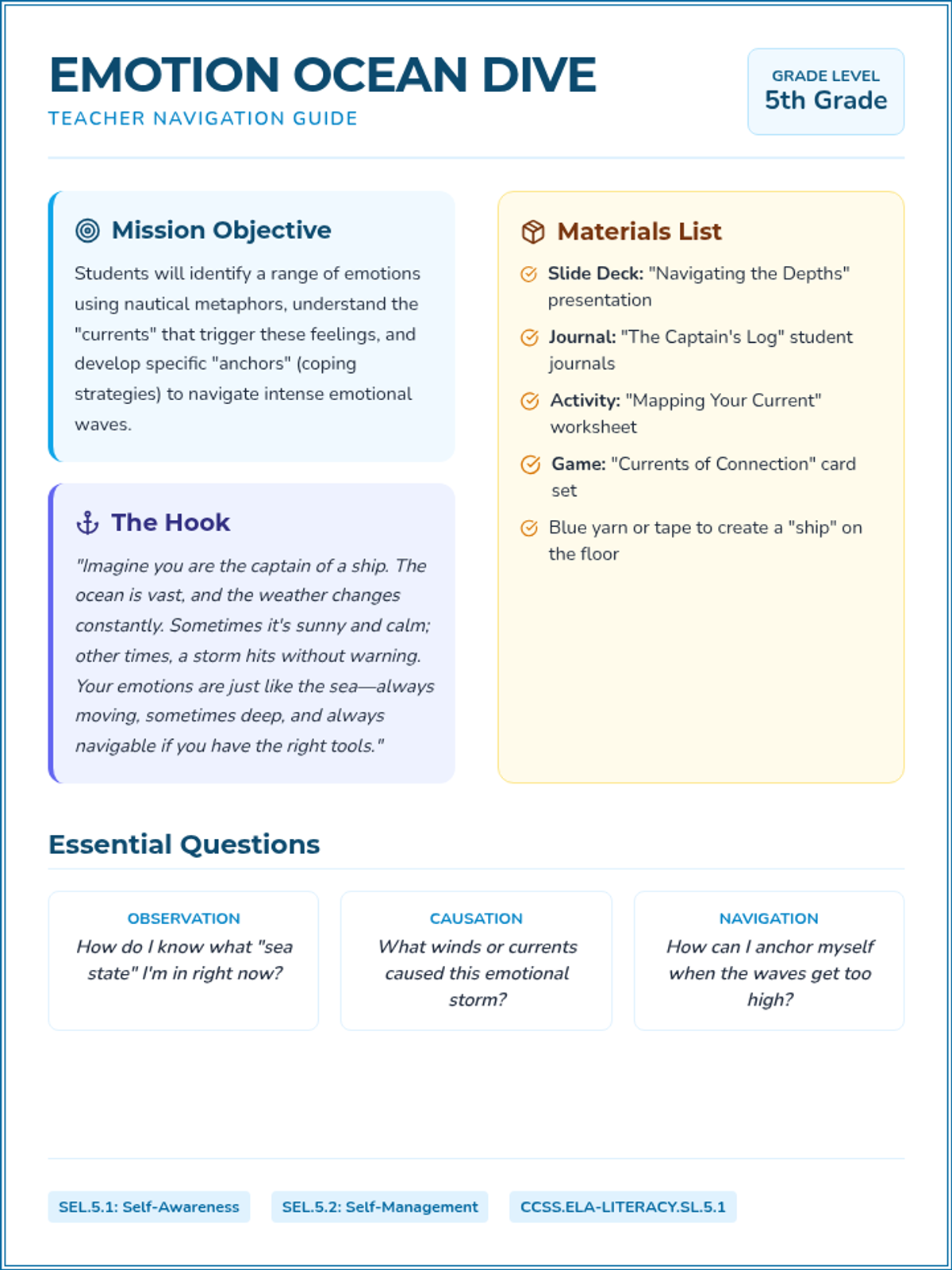 EMOTION OCEAN DIVE
TEACHER NAVIGATION GUIDE

GRADE LEVEL
5th Grade

Mission Objective

Students will identify a range of emotions using nautical metaphors, understand the "currents" that trigger these feelings, and develop specific "anchors" (coping strategies) to navigate intense emotional waves.

The Hook

"Imagine you are the captain of a ship. The ocean is vast, and the weather changes constantly. Sometimes it's sunny and calm; other times, a storm hits without warning. Your emotions are just like the sea—always moving, sometimes deep, and always navigable if you have the right tools."

Materials List

Slide Deck: "Navigating the Depths" presentation

Journal: "The Captain's Log" student journals

Activity: "Mapping Your Current" worksheet

Game: "Currents of Connection" card set

Blue yarn or tape to create a "ship" on the floor

Essential Questions

OBSERVATION
How do I know what "sea state" I'm in right now?

CAUSATION
What winds or currents caused this emotional storm?

NAVIGATION
How can I anchor myself when the waves get too high?

SEL.5.1: Self-Awareness
SEL.5.2: Self-Management
CCSS.ELA-LITERACY.SL.5.1